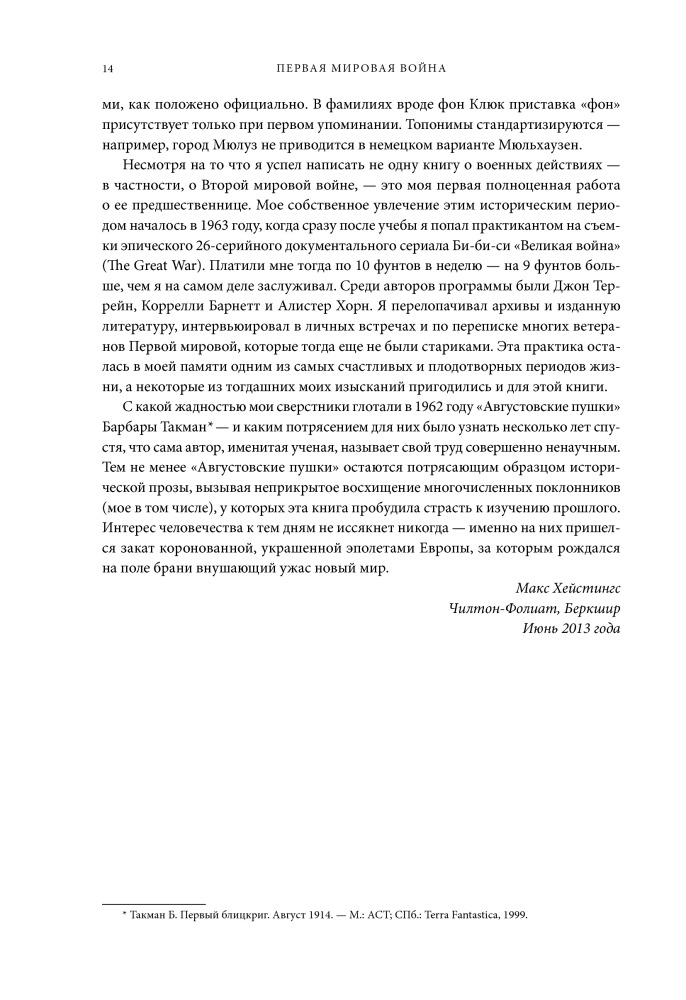 14 ПЕРВАЯ МИРОВАЯ ВОЙНА

ми, как положено официально. В фамилиях вроде фон Клюк приставка «фон» присутствует только при первом упоминании. Топонимы стандартизируются — например, город Мюлуз не приводится в немецком варианте Мюльхаузен.

Несмотря на то что я успел написать не одну книгу о военных действиях — в частности, о Второй мировой войне, — это моя первая полноценная работа о ее предшественнице. Мое собственное увлечение этим историческим периодом началось в 1963 году, когда сразу после учебы я попал практикантом на съемки эпического 26-серийного документального сериала Би-би-си «Великая война» (The Great War). Платили мне тогда по 10 фунтов в неделю — на 9 фунтов больше, чем я на самом деле заслуживал. Среди авторов программы были Джон Террейн, Коррелли Барнетт и Алистер Хорн. Я перелопачивал архивы и изданную литературу, интервьюировал в личных встречах и по переписке многих ветеранов Первой мировой, которые тогда еще не были стариками. Эта практика осталась в моей памяти одним из самых счастливых и плодотворных периодов жизни, а некоторые из тогдашних моих изысканий пригодились и для этой книги.

С какой жадностью мои сверстники глотали в 1962 году «Августовские пушки» Барбары Такман* — и каким потрясением для них было узнать несколько лет спустя, что сама автор, именитая ученая, называет свой труд совершенно ненаучным. Тем не менее «Августовские пушки» остаются потрясающим образцом исторической прозы, вызывая неприкрытое восхищение многочисленных поклонников (мое в том числе), у которых эта книга пробудила страсть к изучению прошлого. Интерес человечества к тем дням не иссякнет никогда — именно на них пришелся закат коронованной, украшенной эполетами Европы, за которым рождался на поле брани внушающий ужас новый мир.

Макс Хейстингс
Чилтон-Фолиат, Беркшир
Июнь 2013 года

* Такман Б. Первый блицкриг. Август 1914. — М.: АСТ; СПб.: Terra Fantastica, 1999.